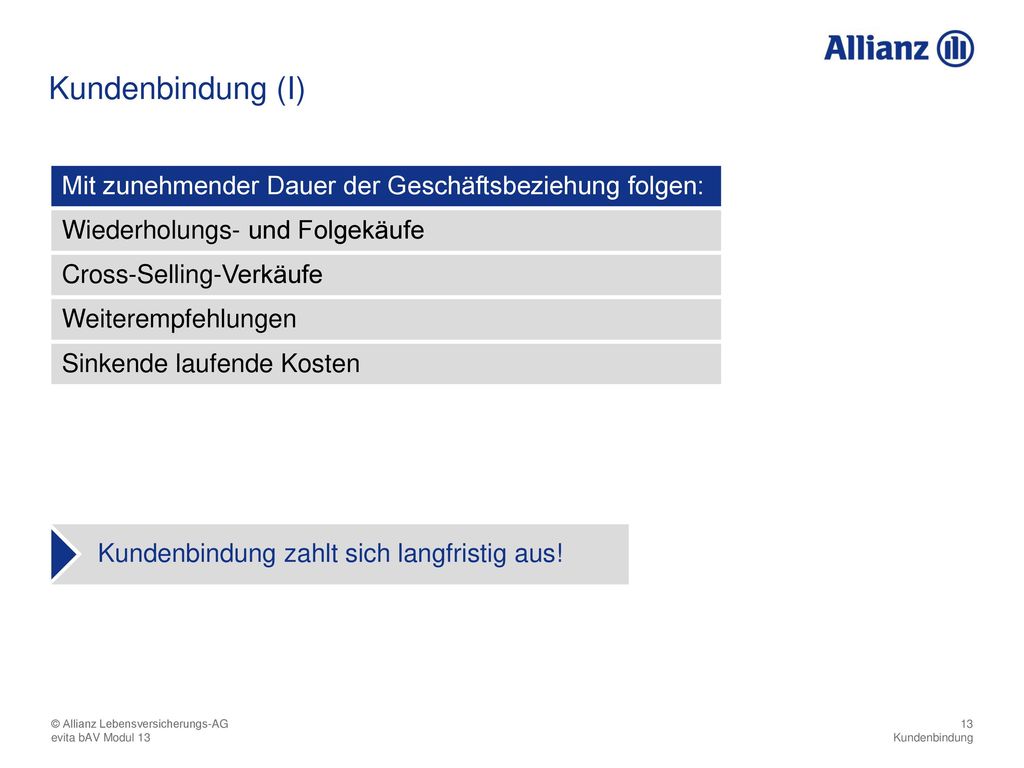 Allianz

Kundenbindung (I)

Mit zunehmender Dauer der Geschäftsbeziehung folgen:

Wiederholungs- und Folgekäufe

Cross-Selling-Verkäufe

Weiterempfehlungen

Sinkende laufende Kosten

Kundenbindung zahlt sich langfristig aus!

© Allianz Lebensversicherungs-AG
evita bAV Modul 13

13
Kundenbindung